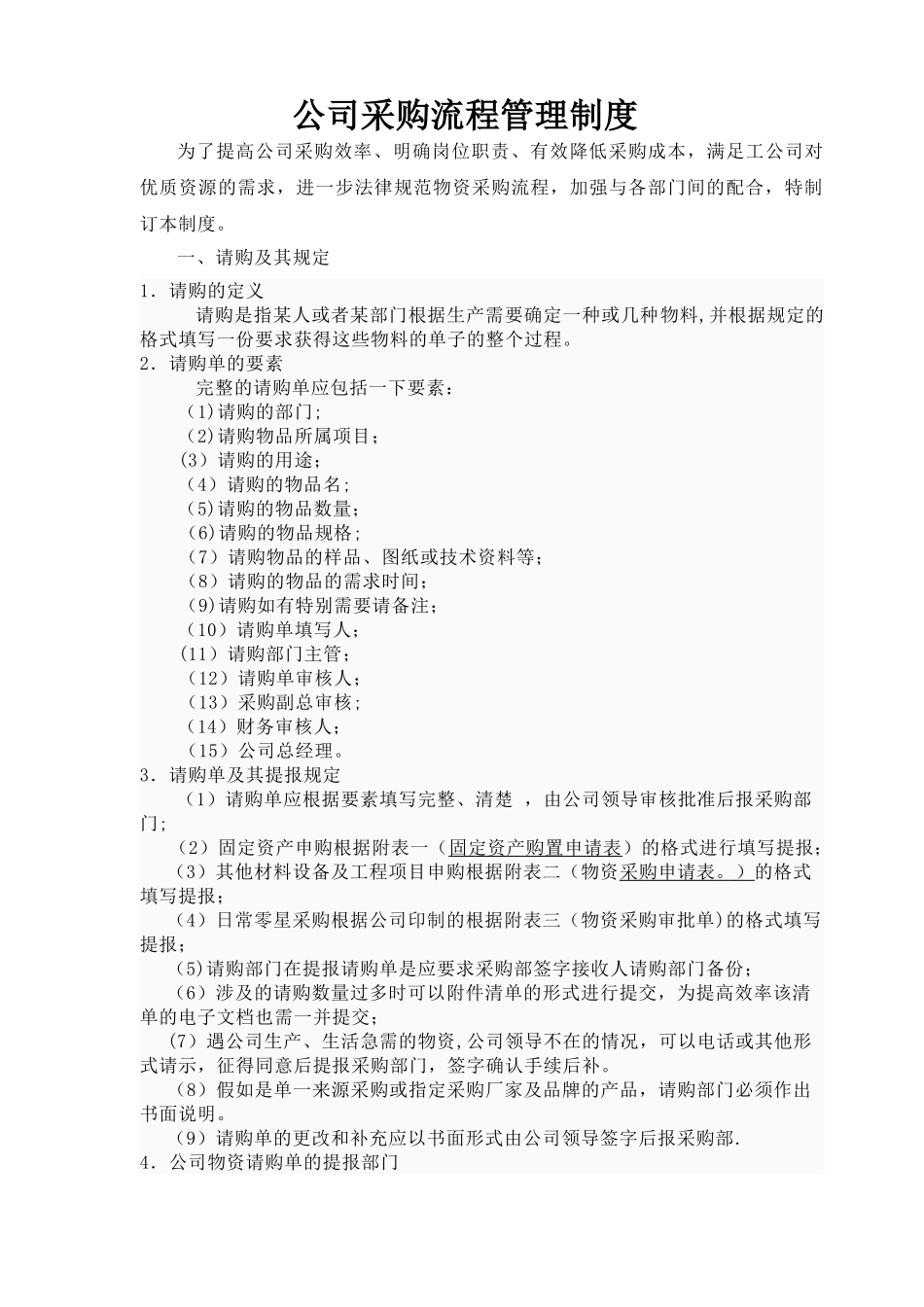 公司采购流程管理制度

为了提高公司采购效率、明确岗位职责、有效降低采购成本，满足工公司对优质资源的需求，进一步法律规范物资采购流程，加强与各部门间的配合，特制订本制度。

一、请购及其规定

1．请购的定义

请购是指某人或者某部门根据生产需要确定一种或几种物料,并根据规定的格式填写一份要求获得这些物料的单子的整个过程。

2．请购单的要素

完整的请购单应包括一下要素：

(1)请购的部门；

(2)请购物品所属项目；

(3）请购的用途；

（4）请购的物品名；

(5)请购的物品数量；

(6)请购的物品规格；

（7）请购物品的样品、图纸或技术资料等；

（8）请购的物品的需求时间；

(9)请购如有特别需要请备注；

（10）请购单填写人；

(11）请购部门主管；

（12）请购单审核人；

（13）采购副总审核；

（14）财务审核人；

（15）公司总经理。

3．请购单及其提报规定

（1）请购单应根据要素填写完整、清楚 ，由公司领导审核批准后报采购部门；

（2）固定资产申购根据附表一（固定资产购置申请表）的格式进行填写提报；

（3）其他材料设备及工程项目申购根据附表二（物资采购申请表。）的格式填写提报；

（4）日常零星采购根据公司印制的根据附表三（物资采购审批单)的格式填写提报；

(5)请购部门在提报请购单是应要求采购部签字接收人请购部门备份；

（6）涉及的请购数量过多时可以附件清单的形式进行提交，为提高效率该清单的电子文档也需一并提交；

(7）遇公司生产、生活急需的物资,公司领导不在的情况，可以电话或其他形式请示，征得同意后提报采购部门，签字确认手续后补。

（8）假如是单一来源采购或指定采购厂家及品牌的产品，请购部门必须作出书面说明。

（9）请购单的更改和补充应以书面形式由公司领导签字后报采购部.

4．公司物资请购单的提报部门